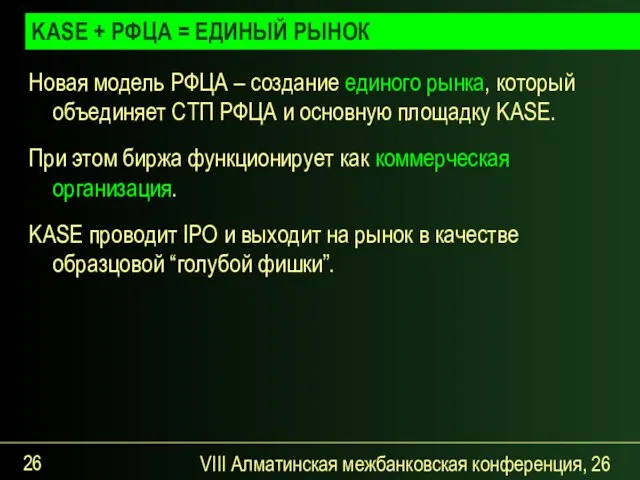 KASE + РФЦА = ЕДИНЫЙ РЫНОК

Новая модель РФЦА – создание единого рынка, который объединяет СТП РФЦА и основную площадку KASE.

При этом биржа функционирует как коммерческая организация.

KASE проводит IPO и выходит на рынок в качестве образцовой “голубой фишки”.

26

VIII Алматинская межбанковская конференция, 26